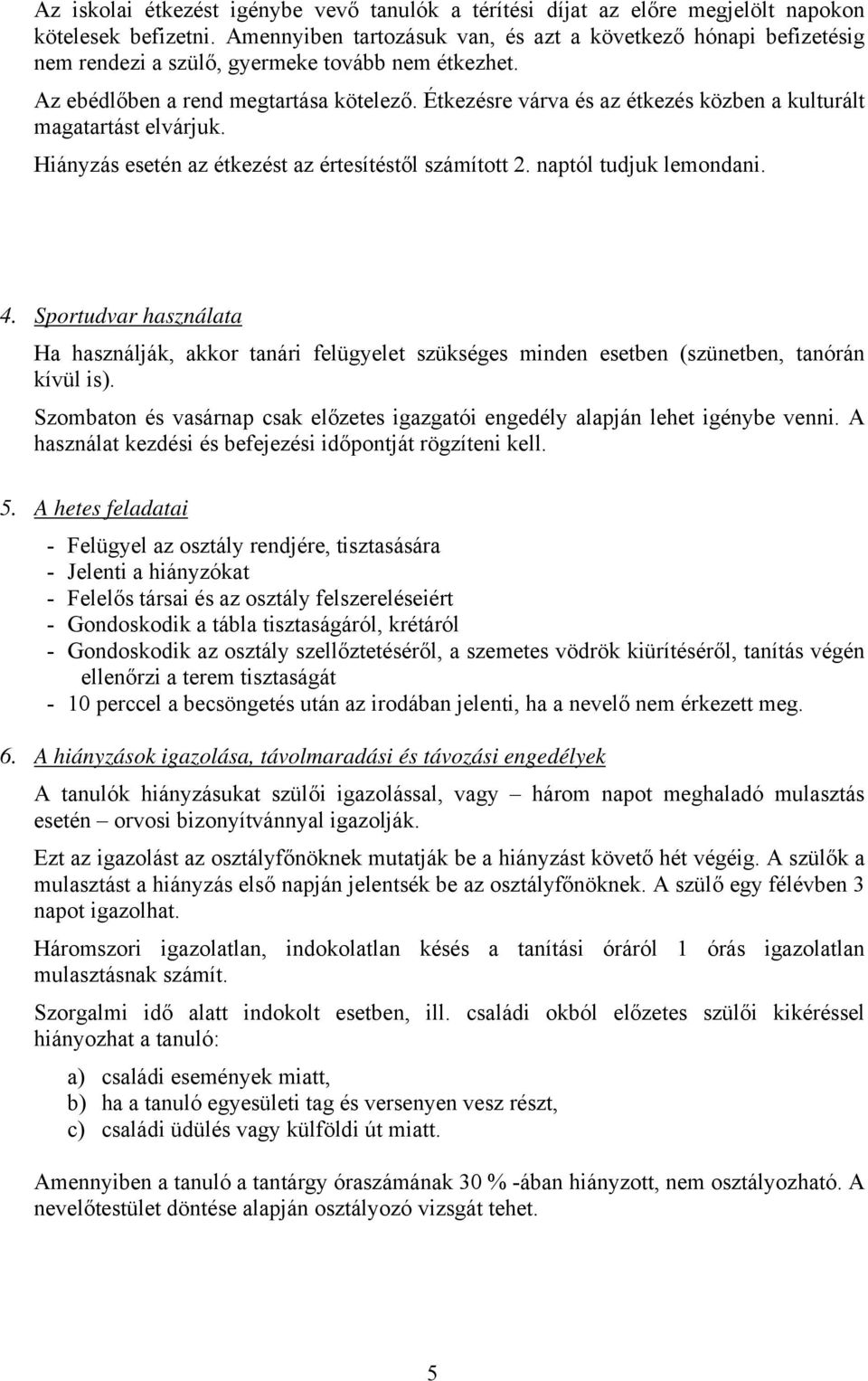 Az iskolai étkezést igénybe vevő tanulók a térítési díjat az előre megjelölt napokon kötelesek befizetni. Amennyiben tartozásuk van, és azt a következő hónapi befizetésig nem rendezi a szülő, gyermeke tovább nem étkezhet.

Az ebédlőben a rend megtartása kötelező. Étkezésre várva és az étkezés közben a kulturált magatartást elvárjuk.

Hiányzás esetén az étkezést az értesítéstől számított 2. naptól tudjuk lemondani.

4. Sportudvar használata

Ha használják, akkor tanári felügyelet szükséges minden esetben (szünetben, tanórán kívül is).

Szombaton és vasárnap csak előzetes igazgatói engedély alapján lehet igénybe venni. A használat kezdési és befejezési időpontját rögzíteni kell.

5. A hetes feladatai

- Felügyel az osztály rendjére, tisztasására
- Jelenti a hiányzókat
- Felelős társai és az osztály felszereléseiért
- Gondoskodik a tábla tisztaságáról, krétáról
- Gondoskodik az osztály szellőztetéséről, a szemetes vödrök kiürítéséről, tanítás végén ellenőrzi a terem tisztaságát
- 10 perccel a becsöngetés után az irodában jelenti, ha a nevelő nem érkezett meg.

6. A hiányzások igazolása, távolmaradási és távozási engedélyek

A tanulók hiányzásukat szülői igazolással, vagy – három napot meghaladó mulasztás esetén – orvosi bizonyítvánnyal igazolják.

Ezt az igazolást az osztályfőnöknek mutatják be a hiányzást követő hét végéig. A szülők a mulasztást a hiányzás első napján jelentsék be az osztályfőnöknek. A szülő egy félévben 3 napot igazolhat.

Háromszori igazolatlan, indokolatlan késés a tanítási óráról 1 órás igazolatlan mulasztásnak számít.

Szorgalmi idő alatt indokolt esetben, ill. családi okból előzetes szülői kikéréssel hiányozhat a tanuló:

a) családi események miatt,
b) ha a tanuló egyesületi tag és versenyen vesz részt,
c) családi üdülés vagy külföldi út miatt.

Amennyiben a tanuló a tantárgy óraszámának 30 % -ában hiányzott, nem osztályozható. A nevelőtestület döntése alapján osztályozó vizsgát tehet.

5